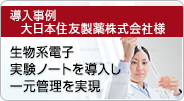 導入事例
大日本住友製薬株式会社様

生物系電子
実験ノートを導入し
一元管理を実現